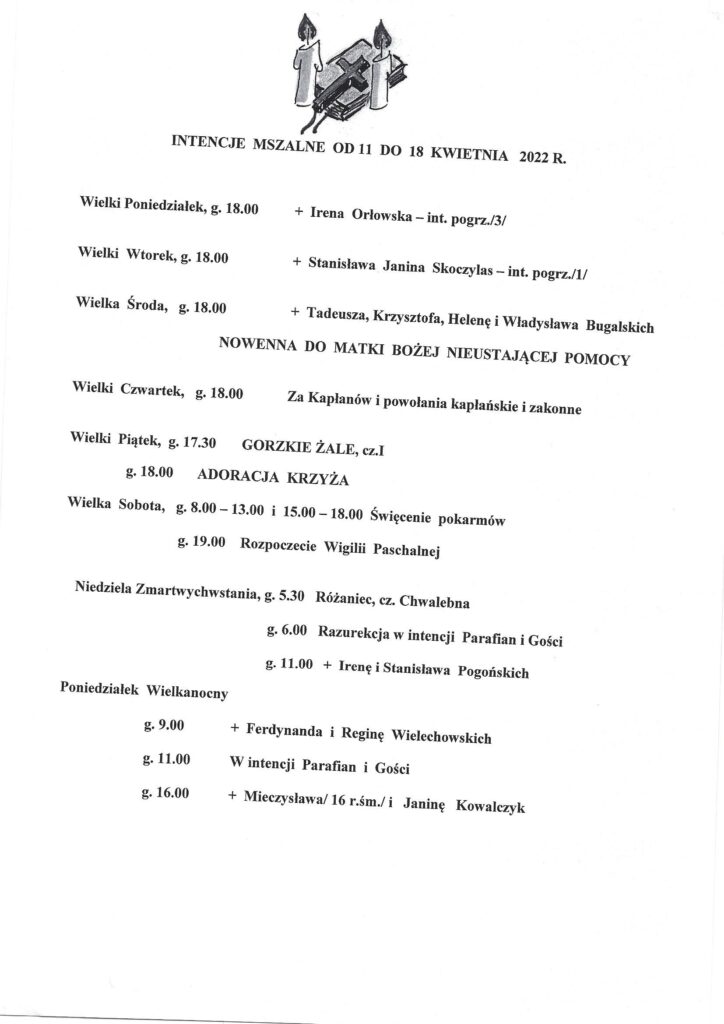 INTENCJE MSZALNE OD 11 DO 18 KWIETNIA 2022 R.

Wielki Poniedziałek, g. 18.00 + Irena Orłowska – int. pogrz./3/

Wielki Wtorek, g. 18.00 + Stanisława Janina Skoczylas – int. pogrz./1/

Wielka Środa, g. 18.00 + Tadeusza, Krzysztofa, Helenę i Władysława Bugalskich

NOWENNA DO MATKI BOŻEJ NIEUSTAJĄCEJ POMOCY

Wielki Czwartek, g. 18.00 Za Kapłanów i powołania kapłańskie i zakonne

Wielki Piątek, g. 17.30 GORZKIE ŻALE, cz.I

g. 18.00 ADORACJA KRZYŻA

Wielka Sobota, g. 8.00 – 13.00 i 15.00 – 18.00 Święcenie pokarmów

g. 19.00 Rozpoczecie Wigilii Paschalnej

Niedziela Zmartwychwstania, g. 5.30 Różaniec, cz. Chwalebna

g. 6.00 Razurekcja w intencji Parafian i Gości

g. 11.00 + Irenę i Stanisława Pogońskich

Poniedziałek Wielkanocny

g. 9.00 + Ferdynanda i Reginę Wielechowskich

g. 11.00 W intencji Parafian i Gości

g. 16.00 + Mieczysława/ 16 r.śm./ i Janinę Kowalczyk